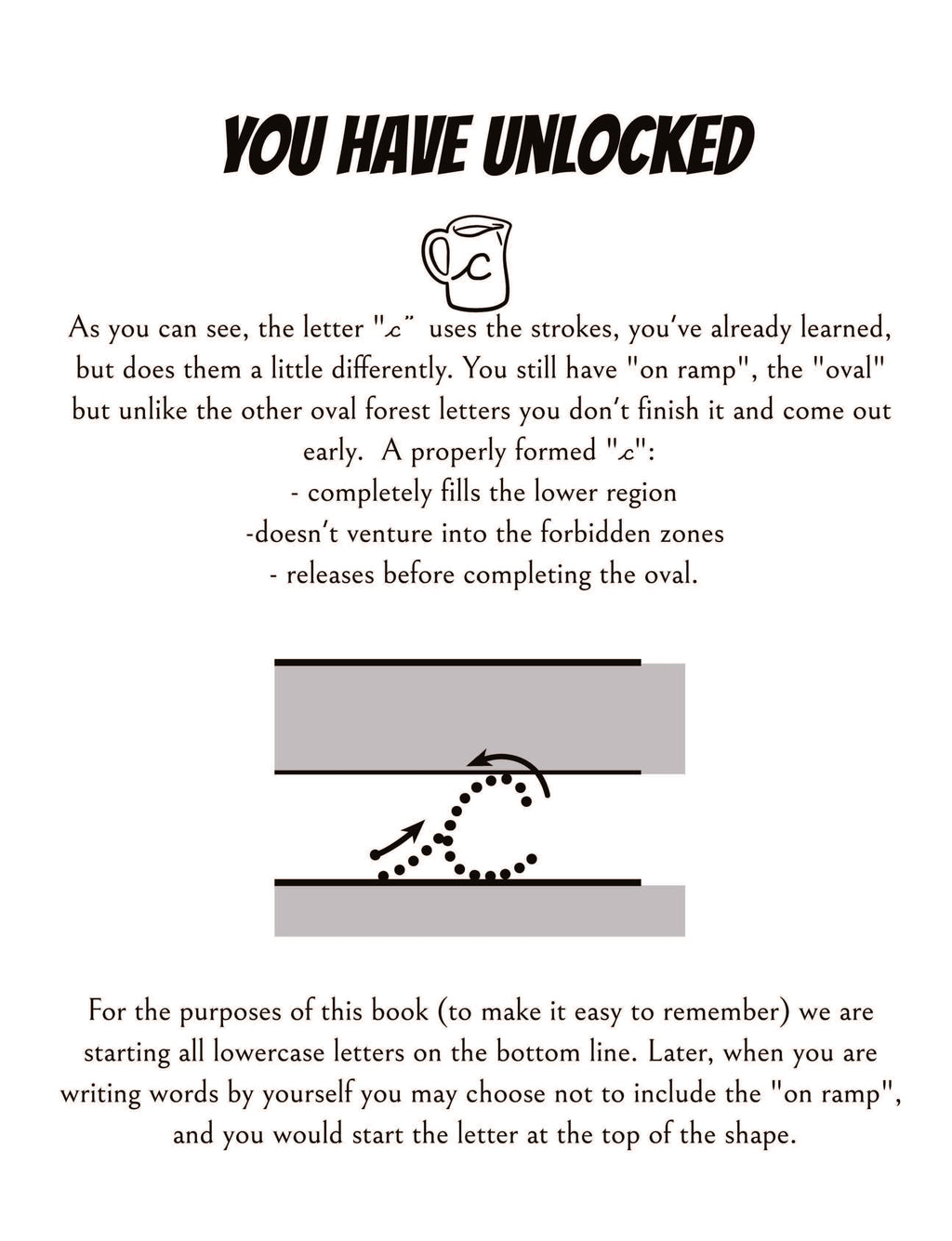 YOU HAVE UNLOCKED

c

As you can see, the letter "c" uses the strokes, you've already learned, but does them a little differently. You still have "on ramp", the "oval" but unlike the other oval forest letters you don't finish it and come out early. A properly formed "c":
- completely fills the lower region
-doesn't venture into the forbidden zones
- releases before completing the oval.

For the purposes of this book (to make it easy to remember) we are starting all lowercase letters on the bottom line. Later, when you are writing words by yourself you may choose not to include the "on ramp", and you would start the letter at the top of the shape.